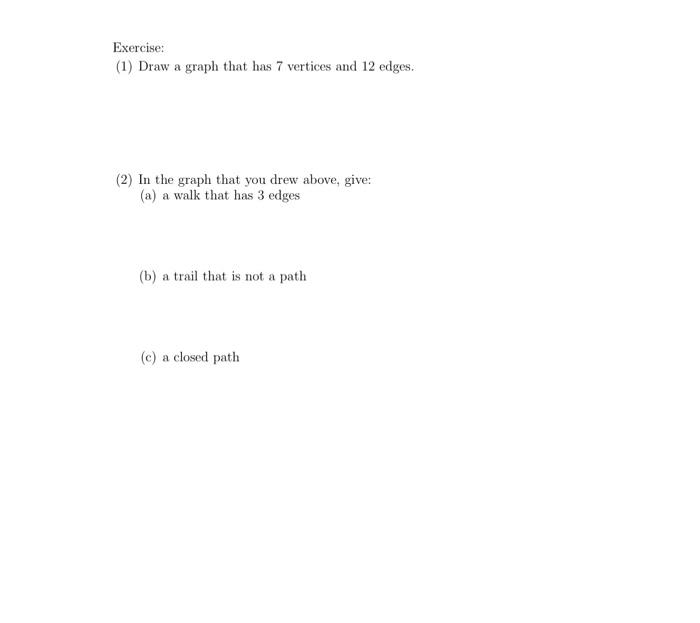 Exercise:

(1) Draw a graph that has 7 vertices and 12 edges.

(2) In the graph that you drew above, give:

(a) a walk that has 3 edges

(b) a trail that is not a path

(c) a closed path